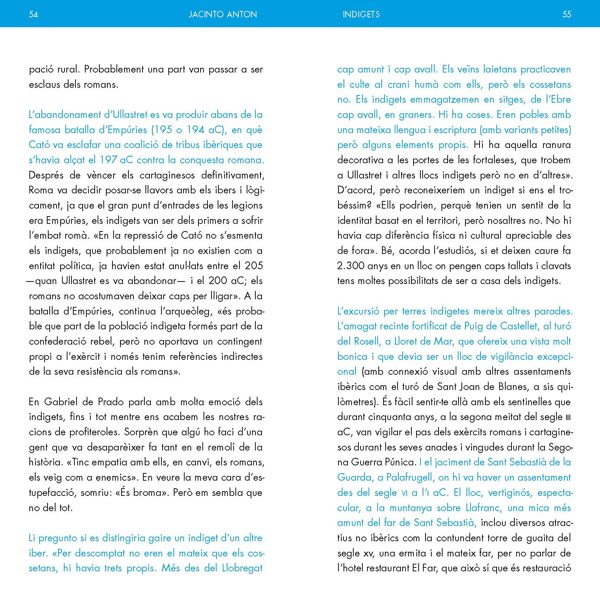 54 JACINTO ANTON

pació rural. Probablement una part van passar a ser esclaus dels romans.

L'abandonament d'Ullastret es va produir abans de la famosa batalla d'Empúries (195 o 194 aC), en què Cató va esclafar una coalició de tribus ibèriques que s'havia alçat el 197 aC contra la conquesta romana. Després de vèncer els cartaginesos definitivament, Roma va decidir posar-se llavors amb els ibers i lògicament, ja que el gran punt d'entrades de les legions era Empúries, els indigets van ser dels primers a sofrir l'embat romà. «En la repressió de Cató no s'esmenta els indigets, que probablement ja no existien com a entitat política, ja havien estat anul·lats entre el 205 —quan Ullastret es va abandonar— i el 200 aC; els romans no acostumaven deixar caps per lligar». A la batalla d'Empúries, continua l'arqueòleg, «és probable que part de la població indigeta formés part de la confederació rebel, però no aportava un contingent propi a l'exèrcit i només tenim referències indirectes de la seva resistència als romans».

En Gabriel de Prado parla amb molta emoció dels indigets, fins i tot mentre ens acabem les nostres racions de profiteroles. Sorprèn que algú ho faci d'una gent que va desaparèixer fa tant en el remolí de la història. «Tinc empatia amb ells, en canvi, els romans, els veig com a enemics». En veure la meva cara d'estupefacció, somriu: «És broma». Però em sembla que no del tot.

Li pregunto si es distingiria gaire un indiget d'un altre iber. «Per descomptat no eren el mateix que els cossetans, hi havia trets propis. Més des del Llobregat

INDIGETS 55

cap amunt i cap avall. Els veïns laietans practicaven el culte al crani humà com ells, però els cossetans no. Els indigets emmagatzemen en sitges, de l'Ebre cap avall, en graners. Hi ha coses. Eren pobles amb una mateixa llengua i escriptura (amb variants petites) però alguns elements propis. Hi ha aquella ranura decorativa a les portes de les fortaleses, que trobem a Ullastret i altres llocs indigets però no en d'altres». D'acord, però reconeixeríem un indiget si ens el trobéssim? «Ells podrien, perquè tenien un sentit de la identitat basat en el territori, però nosaltres no. No hi havia cap diferència física ni cultural apreciable des de fora». Bé, acorda l'estudiós, si et deixen caure fa 2.300 anys en un lloc on pengen caps tallats i clavats tens moltes possibilitats de ser a casa dels indigets.

L'excursió per terres indigetes mereix altres parades. L'amagat recinte fortificat de Puig de Castellet, al turó del Rosell, a Lloret de Mar, que ofereix una vista molt bonica i que devia ser un lloc de vigilància excepcional (amb connexió visual amb altres assentaments ibèrics com el turó de Sant Joan de Blanes, a sis quilòmetres). És fàcil sentir-te allà amb els sentinelles que durant cinquanta anys, a la segona meitat del segle III aC, van vigilar el pas dels exèrcits romans i cartaginesos durant les seves anades i vingudes durant la Segona Guerra Púnica. I el jaciment de Sant Sebastià de la Guarda, a Palafrugell, on hi va haver un assentament des del segle VI a l'I aC. El lloc, vertiginós, espectacular, a la muntanya sobre Llafranc, una mica més amunt del far de Sant Sebastià, inclou diversos atractius no ibèrics com la contundent torre de guaita del segle XV, una ermita i el mateix far, per no parlar de l'hotel restaurant El Far, que això sí que és restauració